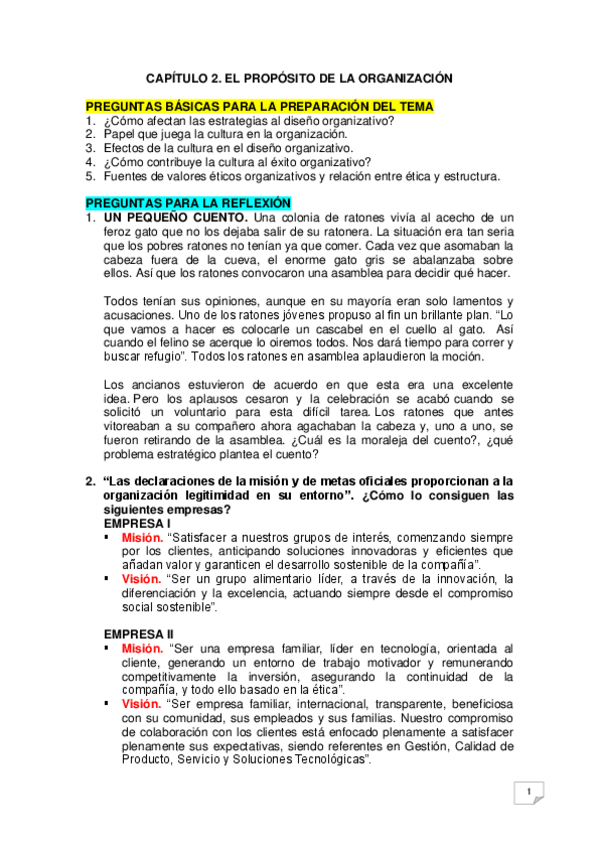 CAPÍTULO 2. EL PROPÓSITO DE LA ORGANIZACIÓN

PREGUNTAS BÁSICAS PARA LA PREPARACIÓN DEL TEMA
1. ¿Cómo afectan las estrategias al diseño organizativo?
2. Papel que juega la cultura en la organización.
3. Efectos de la cultura en el diseño organizativo.
4. ¿Cómo contribuye la cultura al éxito organizativo?
5. Fuentes de valores éticos organizativos y relación entre ética y estructura.

PREGUNTAS PARA LA REFLEXIÓN
1. UN PEQUEÑO CUENTO. Una colonia de ratones vivía al acecho de un feroz gato que no los dejaba salir de su ratonera. La situación era tan seria que los pobres ratones no tenían ya que comer. Cada vez que asomaban la cabeza fuera de la cueva, el enorme gato gris se abalanzaba sobre ellos. Así que los ratones convocaron una asamblea para decidir qué hacer.

Todos tenían sus opiniones, aunque en su mayoría eran solo lamentos y acusaciones. Uno de los ratones jóvenes propuso al fin un brillante plan. "Lo que vamos a hacer es colocarle un cascabel en el cuello al gato. Así cuando el felino se acerque lo oiremos todos. Nos dará tiempo para correr y buscar refugio". Todos los ratones en asamblea aplaudieron la moción.

Los ancianos estuvieron de acuerdo en que esta era una excelente idea. Pero los aplausos cesaron y la celebración se acabó cuando se solicitó un voluntario para esta difícil tarea. Los ratones que antes vitoreaban a su compañero ahora agachaban la cabeza y, uno a uno, se fueron retirando de la asamblea. ¿Cuál es la moraleja del cuento?, ¿qué problema estratégico plantea el cuento?

2. "Las declaraciones de la misión y de metas oficiales proporcionan a la organización legitimidad en su entorno". ¿Cómo lo consiguen las siguientes empresas?
EMPRESA I
▪ Misión. "Satisfacer a nuestros grupos de interés, comenzando siempre por los clientes, anticipando soluciones innovadoras y eficientes que añadan valor y garanticen el desarrollo sostenible de la compañía".
▪ Visión. "Ser un grupo alimentario líder, a través de la innovación, la diferenciación y la excelencia, actuando siempre desde el compromiso social sostenible".

EMPRESA II
▪ Misión. "Ser una empresa familiar, líder en tecnología, orientada al cliente, generando un entorno de trabajo motivador y remunerando competitivamente la inversión, asegurando la continuidad de la compañía, y todo ello basado en la ética".
▪ Visión. "Ser empresa familiar, internacional, transparente, beneficiosa con su comunidad, sus empleados y sus familias. Nuestro compromiso de colaboración con los clientes está enfocado plenamente a satisfacer plenamente sus expectativas, siendo referentes en Gestión, Calidad de Producto, Servicio y Soluciones Tecnológicas".

1